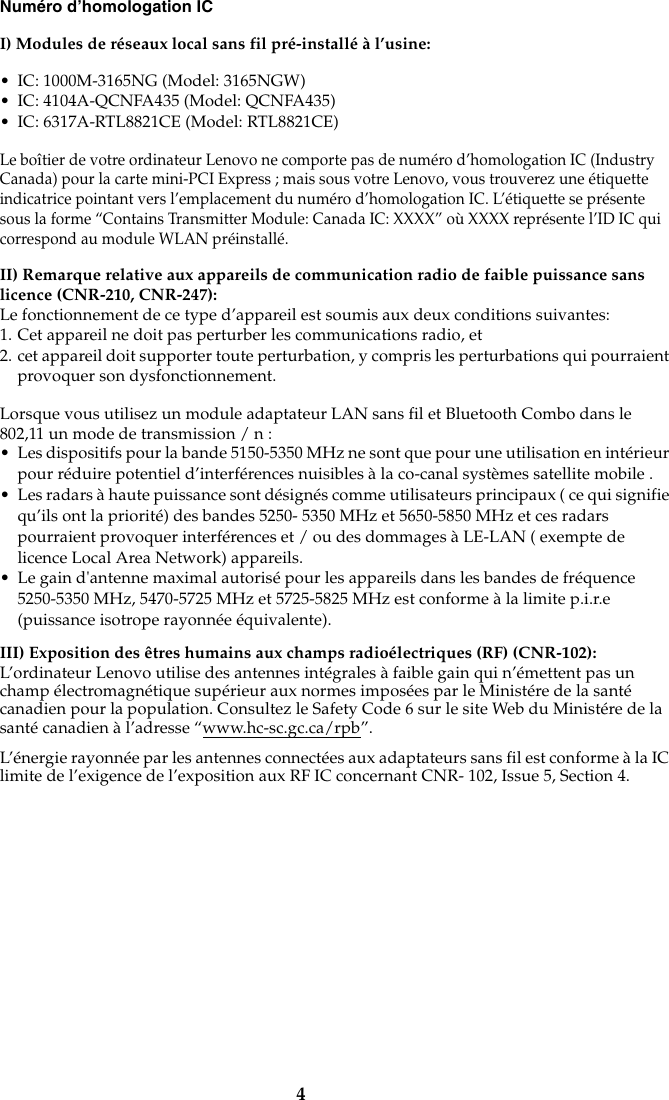 Numéro d'homologation IC

I) Modules de réseaux local sans fil pré-installé à l'usine:

• IC: 1000M-3165NG (Model: 3165NGW)
• IC: 4104A-QCNFA435 (Model: QCNFA435)
• IC: 6317A-RTL8821CE (Model: RTL8821CE)

Le boîtier de votre ordinateur Lenovo ne comporte pas de numéro d'homologation IC (Industry Canada) pour la carte mini-PCI Express ; mais sous votre Lenovo, vous trouverez une étiquette indicatrice pointant vers l'emplacement du numéro d'homologation IC. L'étiquette se présente sous la forme "Contains Transmitter Module: Canada IC: XXXX" où XXXX représente l'ID IC qui correspond au module WLAN préinstallé.

II) Remarque relative aux appareils de communication radio de faible puissance sans licence (CNR-210, CNR-247):
Le fonctionnement de ce type d'appareil est soumis aux deux conditions suivantes:
1. Cet appareil ne doit pas perturber les communications radio, et
2. cet appareil doit supporter toute perturbation, y compris les perturbations qui pourraient provoquer son dysfonctionnement.

Lorsque vous utilisez un module adaptateur LAN sans fil et Bluetooth Combo dans le 802,11 un mode de transmission / n :
• Les dispositifs pour la bande 5150-5350 MHz ne sont que pour une utilisation en intérieur pour réduire potentiel d'interférences nuisibles à la co-canal systèmes satellite mobile .
• Les radars à haute puissance sont désignés comme utilisateurs principaux ( ce qui signifie qu'ils ont la priorité) des bandes 5250- 5350 MHz et 5650-5850 MHz et ces radars pourraient provoquer interférences et / ou des dommages à LE-LAN ( exempte de licence Local Area Network) appareils.
• Le gain d'antenne maximal autorisé pour les appareils dans les bandes de fréquence 5250-5350 MHz, 5470-5725 MHz et 5725-5825 MHz est conforme à la limite p.i.r.e (puissance isotrope rayonnée équivalente).

III) Exposition des êtres humains aux champs radioélectriques (RF) (CNR-102):
L'ordinateur Lenovo utilise des antennes intégrales à faible gain qui n'émettent pas un champ électromagnétique supérieur aux normes imposées par le Ministére de la santé canadien pour la population. Consultez le Safety Code 6 sur le site Web du Ministére de la santé canadien à l'adresse "www.hc-sc.gc.ca/rpb".

L'énergie rayonnée par les antennes connectées aux adaptateurs sans fil est conforme à la IC limite de l'exigence de l'exposition aux RF IC concernant CNR- 102, Issue 5, Section 4.

4